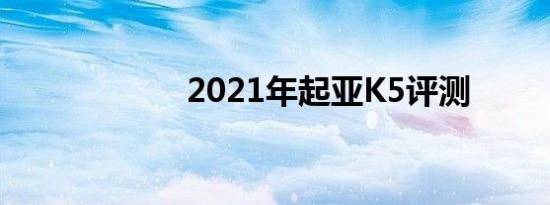 2021年起亚K5评测